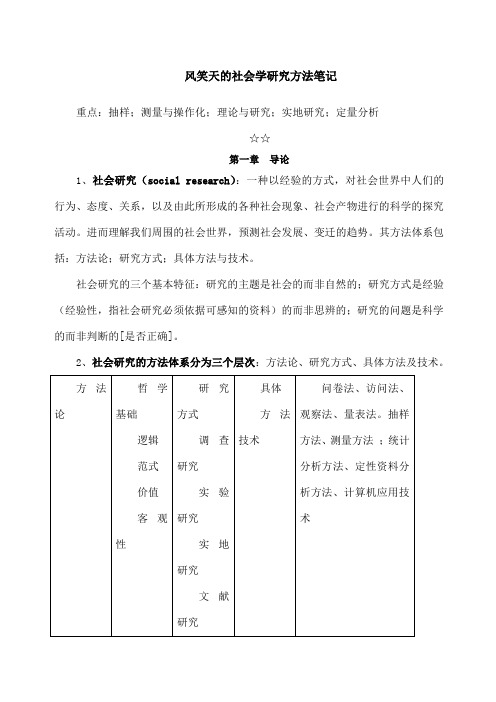 风笑天的社会学研究方法笔记

重点：抽样；测量与操作化；理论与研究；实地研究；定量分析

☆☆

第一章 导论

1、社会研究（social research）：一种以经验的方式，对社会世界中人们的行为、态度、关系，以及由此所形成的各种社会现象、社会产物进行的科学的探究活动。进而理解我们周围的社会世界，预测社会发展、变迁的趋势。其方法体系包括：方法论；研究方式；具体方法与技术。

社会研究的三个基本特征：研究的主题是社会的而非自然的；研究方式是经验（经验性，指社会研究必须依据可感知的资料）的而非思辨的；研究的问题是科学的而非判断的[是否正确]。

2、社会研究的方法体系分为三个层次：方法论、研究方式、具体方法及技术。

| 方法论 | 哲学基础 逻辑 范式 价值 客观性 | 研究方式 调查研究 实验研究 实地研究 文献研究 | 具体方法技术 | 问卷法、访问法、观察法、量表法。抽样方法、测量方法；统计分析方法、定性资料分析方法、计算机应用技术 |
|---|---|---|---|---|